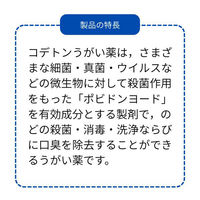 製品の特長

コデトンうがい薬は，さまざまな細菌・真菌・ウイルスなどの微生物に対して殺菌作用をもった「ポビドンヨード」を有効成分とする製剤で，のどの殺菌・消毒・洗浄ならびに口臭を除去することができるうがい薬です。